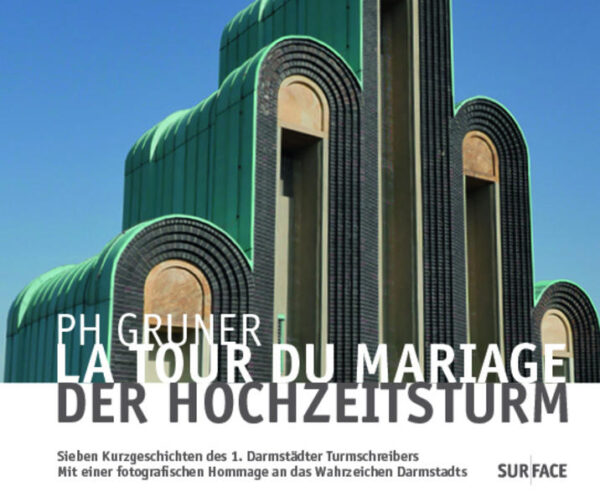 PH GRUNER
LA TOUR DU MARIAGE
DER HOCHZEITSTURM

Sieben Kurzgeschichten des 1. Darmstädter Turmschreibers
Mit einer fotografischen Hommage an das Wahrzeichen Darmstadts

SUR|FACE